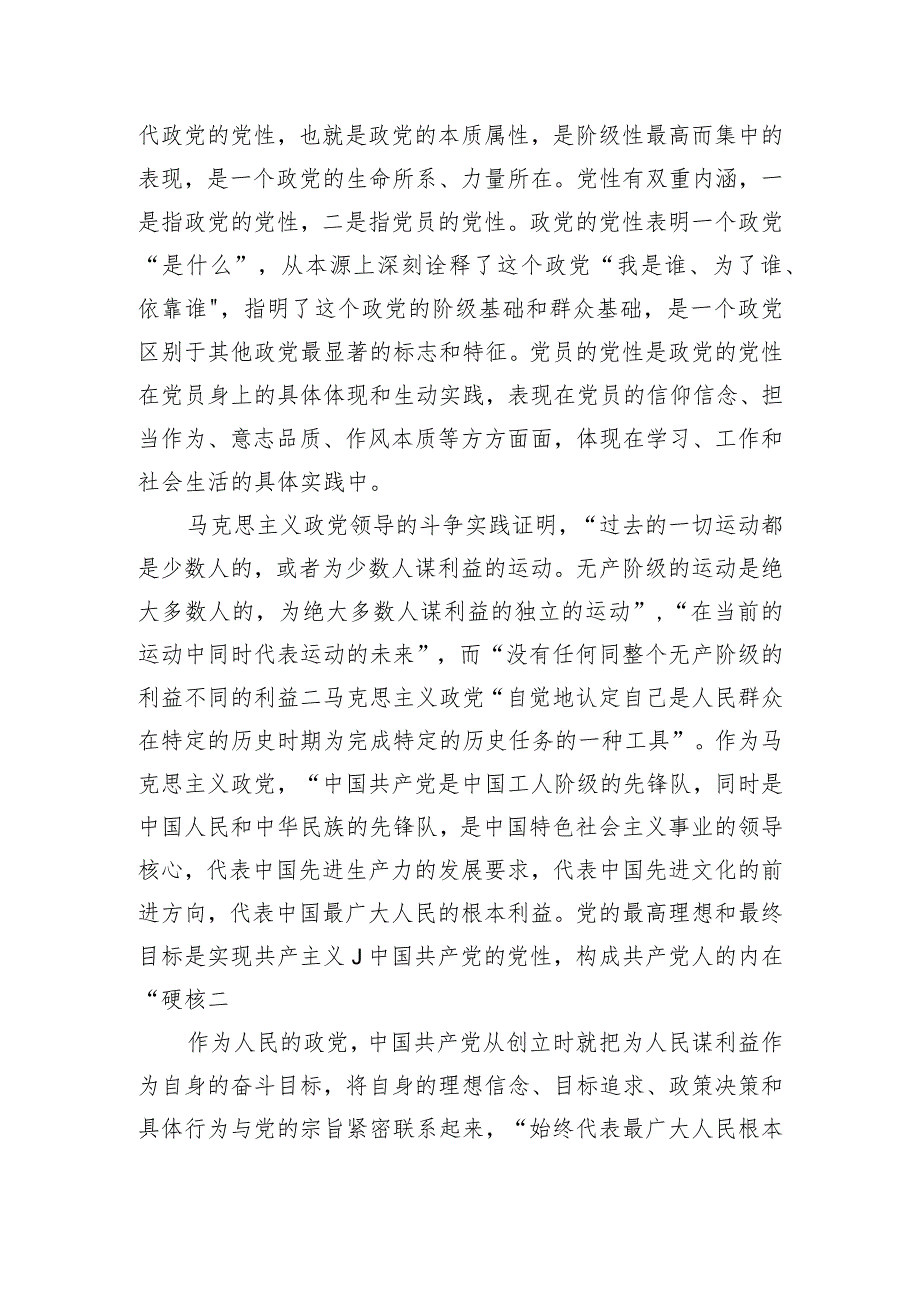 代政党的党性，也就是政党的本质属性，是阶级性最高而集中的表现，是一个政党的生命所系、力量所在。党性有双重内涵，一是指政党的党性，二是指党员的党性。政党的党性表明一个政党“是什么”，从本源上深刻诠释了这个政党“我是谁、为了谁、依靠谁"，指明了这个政党的阶级基础和群众基础，是一个政党区别于其他政党最显著的标志和特征。党员的党性是政党的党性在党员身上的具体体现和生动实践，表现在党员的信仰信念、担当作为、意志品质、作风本质等方方面面，体现在学习、工作和社会生活的具体实践中。

马克思主义政党领导的斗争实践证明，“过去的一切运动都是少数人的，或者为少数人谋利益的运动。无产阶级的运动是绝大多数人的，为绝大多数人谋利益的独立的运动”，“在当前的运动中同时代表运动的未来”，而“没有任何同整个无产阶级的利益不同的利益二马克思主义政党“自觉地认定自己是人民群众在特定的历史时期为完成特定的历史任务的一种工具”。作为马克思主义政党，“中国共产党是中国工人阶级的先锋队，同时是中国人民和中华民族的先锋队，是中国特色社会主义事业的领导核心，代表中国先进生产力的发展要求，代表中国先进文化的前进方向，代表中国最广大人民的根本利益。党的最高理想和最终目标是实现共产主义J中国共产党的党性，构成共产党人的内在“硬核二

作为人民的政党，中国共产党从创立时就把为人民谋利益作为自身的奋斗目标，将自身的理想信念、目标追求、政策决策和具体行为与党的宗旨紧密联系起来，“始终代表最广大人民根本